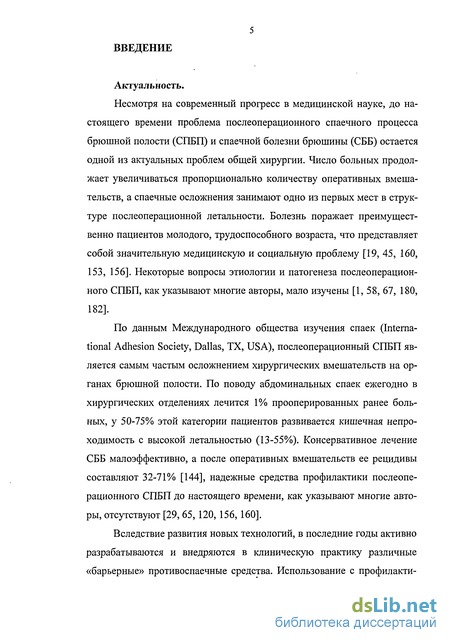 5

ВВЕДЕНИЕ

Актуальность.

Несмотря на современный прогресс в медицинской науке, до настоящего времени проблема послеоперационного спаечного процесса брюшной полости (СПБП) и спаечной болезни брюшины (СББ) остается одной из актуальных проблем общей хирургии. Число больных продолжает увеличиваться пропорционально количеству оперативных вмешательств, а спаечные осложнения занимают одно из первых мест в структуре послеоперационной летальности. Болезнь поражает преимущественно пациентов молодого, трудоспособного возраста, что представляет собой значительную медицинскую и социальную проблему [19, 45, 160, 153, 156]. Некоторые вопросы этиологии и патогенеза послеоперационного СПБП, как указывают многие авторы, мало изучены [1, 58, 67, 180, 182].

По данным Международного общества изучения спаек (International Adhesion Society, Dallas, TX, USA), послеоперационный СПБП является самым частым осложнением хирургических вмешательств на органах брюшной полости. По поводу абдоминальных спаек ежегодно в хирургических отделениях лечится 1% прооперированных ранее больных, у 50-75% этой категории пациентов развивается кишечная непроходимость с высокой летальностью (13-55%). Консервативное лечение СББ малоэффективно, а после оперативных вмешательств ее рецидивы составляют 32-71% [144], надежные средства профилактики послеоперационного СПБП до настоящего времени, как указывают многие авторы, отсутствуют [29, 65, 120, 156, 160].

Вследствие развития новых технологий, в последние годы активно разрабатываются и внедряются в клиническую практику различные «барьерные» противоспаечные средства. Использование с профилакти-

dsLib.net
библиотека диссертаций